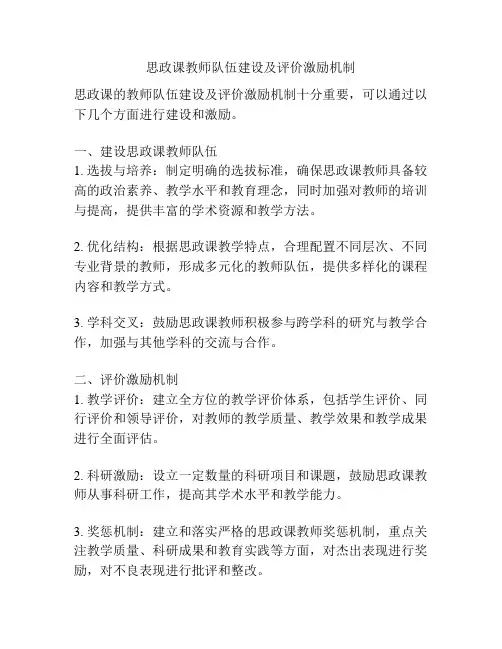 思政课教师队伍建设及评价激励机制

思政课的教师队伍建设及评价激励机制十分重要，可以通过以下几个方面进行建设和激励。

一、建设思政课教师队伍
1. 选拔与培养：制定明确的选拔标准，确保思政课教师具备较高的政治素养、教学水平和教育理念，同时加强对教师的培训与提高，提供丰富的学术资源和教学方法。

2. 优化结构：根据思政课教学特点，合理配置不同层次、不同专业背景的教师，形成多元化的教师队伍，提供多样化的课程内容和教学方式。

3. 学科交叉：鼓励思政课教师积极参与跨学科的研究与教学合作，加强与其他学科的交流与合作。

二、评价激励机制
1. 教学评价：建立全方位的教学评价体系，包括学生评价、同行评价和领导评价，对教师的教学质量、教学效果和教学成果进行全面评估。

2. 科研激励：设立一定数量的科研项目和课题，鼓励思政课教师从事科研工作，提高其学术水平和教学能力。

3. 奖惩机制：建立和落实严格的思政课教师奖惩机制，重点关注教学质量、科研成果和教育实践等方面，对杰出表现进行奖励，对不良表现进行批评和整改。